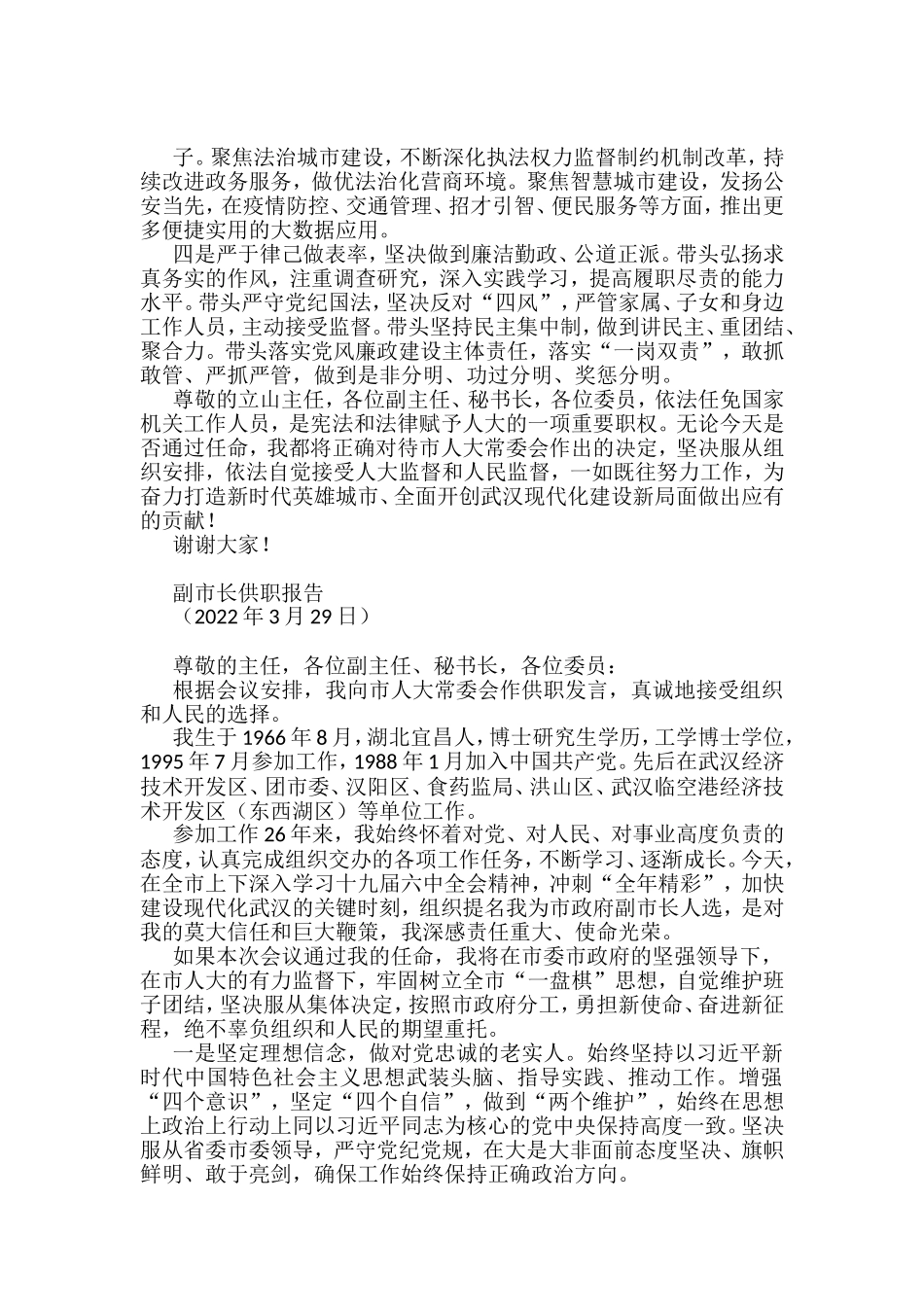 子。聚焦法治城市建设，不断深化执法权力监督制约机制改革，持续改进政务服务，做优法治化营商环境。聚焦智慧城市建设，发扬公安当先，在疫情防控、交通管理、招才引智、便民服务等方面，推出更多便捷实用的大数据应用。

四是严于律己做表率，坚决做到廉洁勤政、公道正派。带头弘扬求真务实的作风，注重调查研究，深入实践学习，提高履职尽责的能力水平。带头严守党纪国法，坚决反对“四风”，严管家属、子女和身边工作人员，主动接受监督。带头坚持民主集中制，做到讲民主、重团结、聚合力。带头落实党风廉政建设主体责任，落实“一岗双责”，敢抓敢管、严抓严管，做到是非分明、功过分明、奖惩分明。

尊敬的立山主任，各位副主任、秘书长，各位委员，依法任免国家机关工作人员，是宪法和法律赋予人大的一项重要职权。无论今天是否通过任命，我都将正确对待市人大常委会作出的决定，坚决服从组织安排，依法自觉接受人大监督和人民监督，一如既往努力工作，为奋力打造新时代英雄城市、全面开创武汉现代化建设新局面做出应有的贡献！

谢谢大家！

副市长供职报告
（2022 年 3 月 29 日）

尊敬的主任，各位副主任、秘书长，各位委员：

根据会议安排，我向市人大常委会作供职发言，真诚地接受组织和人民的选择。

我生于 1966 年 8 月，湖北宜昌人，博士研究生学历，工学博士学位，1995 年 7 月参加工作，1988 年 1 月加入中国共产党。先后在武汉经济技术开发区、团市委、汉阳区、食药监局、洪山区、武汉临空港经济技术开发区（东西湖区）等单位工作。

参加工作 26 年来，我始终怀着对党、对人民、对事业高度负责的态度，认真完成组织交办的各项工作任务，不断学习、逐渐成长。今天，在全市上下深入学习十九届六中全会精神，冲刺“全年精彩”，加快建设现代化武汉的关键时刻，组织提名我为市政府副市长人选，是对我的莫大信任和巨大鞭策，我深感责任重大、使命光荣。

如果本次会议通过我的任命，我将在市委市政府的坚强领导下，在市人大的有力监督下，牢固树立全市“一盘棋”思想，自觉维护班子团结，坚决服从集体决定，按照市政府分工，勇担新使命、奋进新征程，绝不辜负组织和人民的期望重托。

一是坚定理想信念，做对党忠诚的老实人。始终坚持以习近平新时代中国特色社会主义思想武装头脑、指导实践、推动工作。增强“四个意识”，坚定“四个自信”，做到“两个维护”，始终在思想上政治上行动上同以习近平同志为核心的党中央保持高度一致。坚决服从省委市委领导，严守党纪党规，在大是大非面前态度坚决、旗帜鲜明、敢于亮剑，确保工作始终保持正确政治方向。